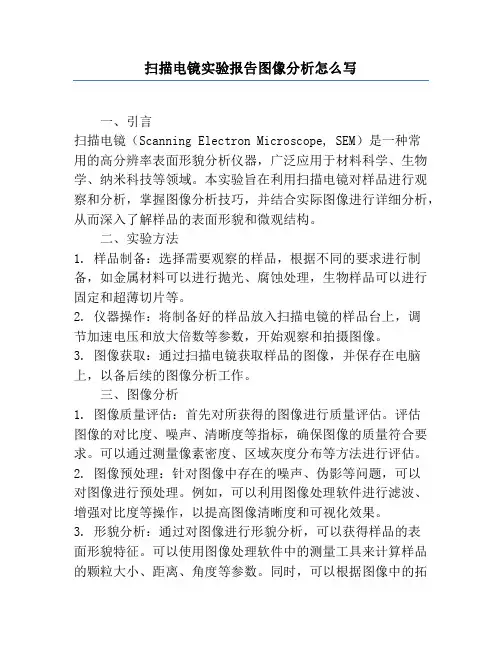 扫描电镜实验报告图像分析怎么写

一、引言

扫描电镜（Scanning Electron Microscope, SEM）是一种常用的高分辨率表面形貌分析仪器，广泛应用于材料科学、生物学、纳米科技等领域。本实验旨在利用扫描电镜对样品进行观察和分析，掌握图像分析技巧，并结合实际图像进行详细分析，从而深入了解样品的表面形貌和微观结构。

二、实验方法

1. 样品制备：选择需要观察的样品，根据不同的要求进行制备，如金属材料可以进行抛光、腐蚀处理，生物样品可以进行固定和超薄切片等。

2. 仪器操作：将制备好的样品放入扫描电镜的样品台上，调节加速电压和放大倍数等参数，开始观察和拍摄图像。

3. 图像获取：通过扫描电镜获取样品的图像，并保存在电脑上，以备后续的图像分析工作。

三、图像分析

1. 图像质量评估：首先对所获得的图像进行质量评估。评估图像的对比度、噪声、清晰度等指标，确保图像的质量符合要求。可以通过测量像素密度、区域灰度分布等方法进行评估。

2. 图像预处理：针对图像中存在的噪声、伪影等问题，可以对图像进行预处理。例如，可以利用图像处理软件进行滤波、增强对比度等操作，以提高图像清晰度和可视化效果。

3. 形貌分析：通过对图像进行形貌分析，可以获得样品的表面形貌特征。可以使用图像处理软件中的测量工具来计算样品的颗粒大小、距离、角度等参数。同时，可以根据图像中的拓